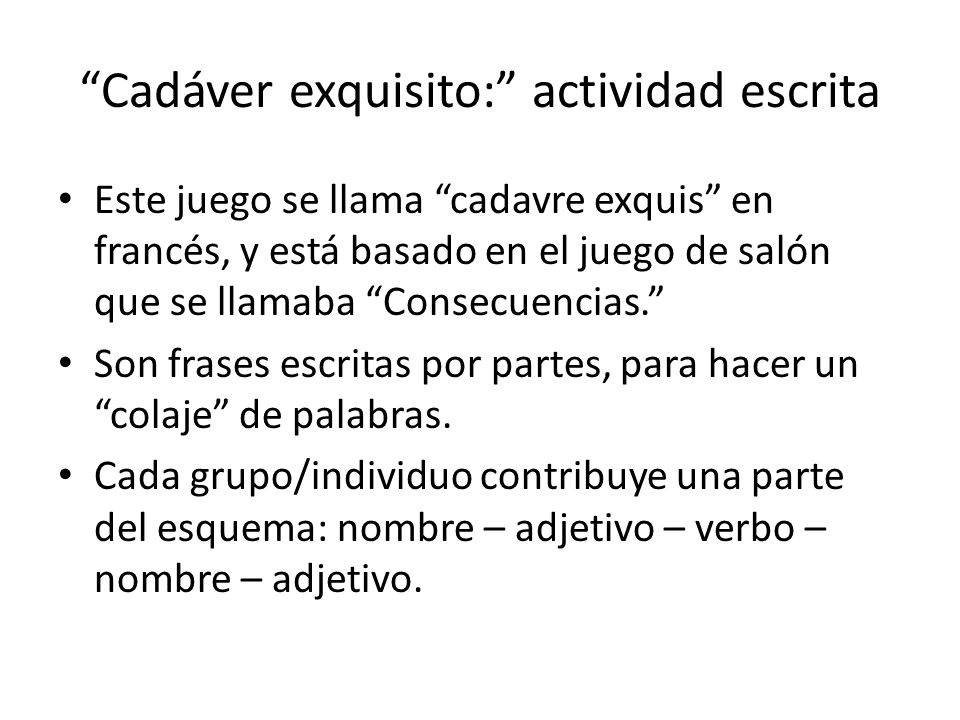 “Cadáver exquisito:” actividad escrita

• Este juego se llama “cadavre exquis” en francés, y está basado en el juego de salón que se llamaba “Consecuencias.”

• Son frases escritas por partes, para hacer un “colaje” de palabras.

• Cada grupo/individuo contribuye una parte del esquema: nombre – adjetivo – verbo – nombre – adjetivo.